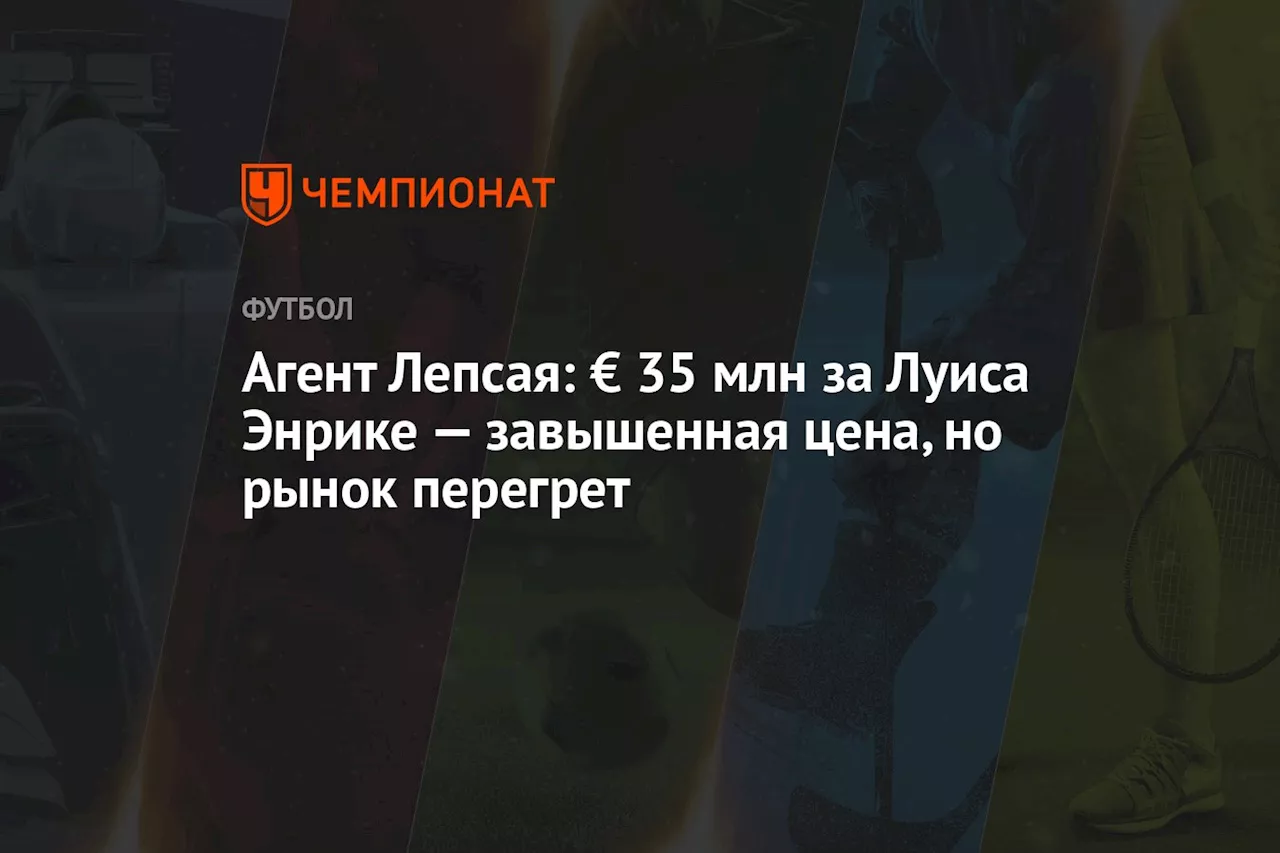 ЧЕМПИОНАТ

ФУТБОЛ

Агент Лепсая: € 35 млн за Луиса Энрике — завышенная цена, но рынок перегрет